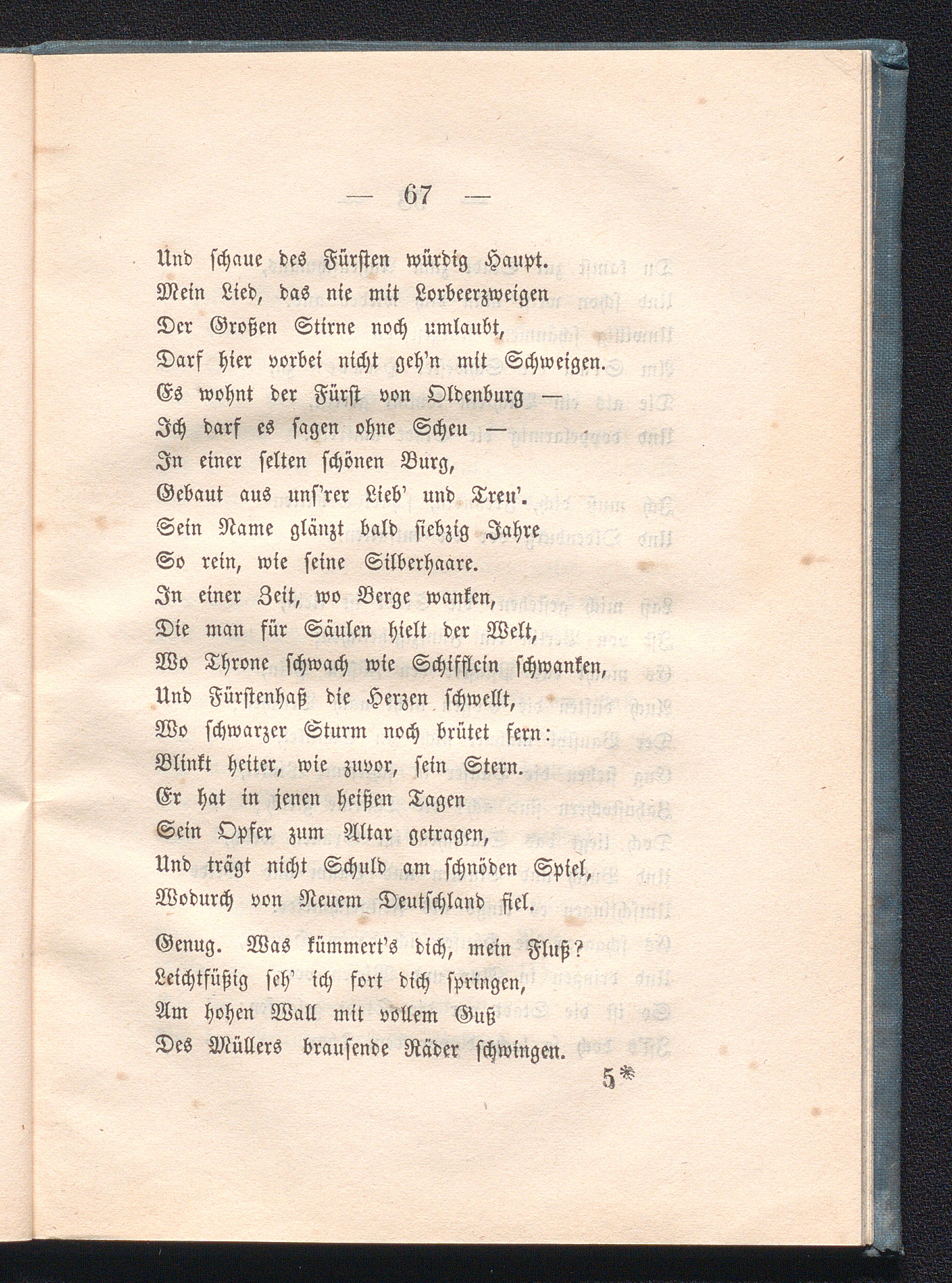 — 67 —

Und schaue des Fürsten würdig Haupt.
Mein Lied, das nie mit Lorbeerzweigen
Der Großen Stirne noch umlaubt,
Darf hier vorbei nicht geh'n mit Schweigen.
Es wohnt der Fürst von Oldenburg —
Ich darf es sagen ohne Scheu —
In einer selten schönen Burg,
Gebaut aus uns'rer Lieb' und Treu'.
Sein Name glänzt bald siebzig Jahre
So rein, wie seine Silberhaare.
In einer Zeit, wo Berge wanken,
Die man für Säulen hielt der Welt,
Wo Throne schwach wie Schifflein schwanken,
Und Fürstenhaß die Herzen schwellt,
Wo schwarzer Sturm noch brütet fern:
Blinkt heiter, wie zuvor, sein Stern.
Er hat in jenen heißen Tagen
Sein Opfer zum Altar getragen,
Und trägt nicht Schuld am schnöden Spiel,
Wodurch von Neuem Deutschland fiel.

Genug. Was kümmert's dich, mein Fluß?
Leichtfüßig seh' ich fort dich springen,
Am hohen Wall mit vollem Guß
Des Müllers brausende Räder schwingen.

5*